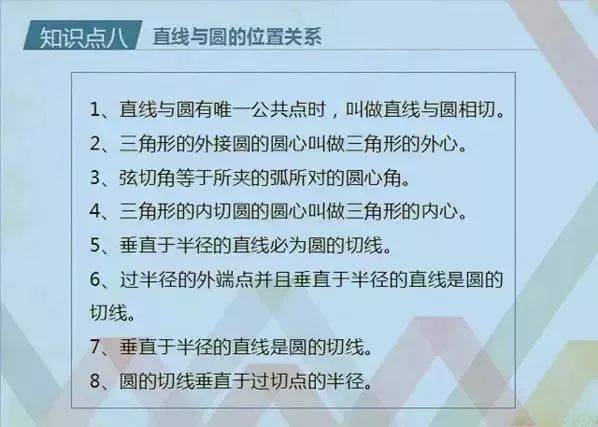 知识点八　直线与圆的位置关系

1、直线与圆有唯一公共点时，叫做直线与圆相切。

2、三角形的外接圆的圆心叫做三角形的外心。

3、弦切角等于所夹的弧所对的圆心角。

4、三角形的内切圆的圆心叫做三角形的内心。

5、垂直于半径的直线必为圆的切线。

6、过半径的外端点并且垂直于半径的直线是圆的切线。

7、垂直于半径的直线是圆的切线。

8、圆的切线垂直于过切点的半径。